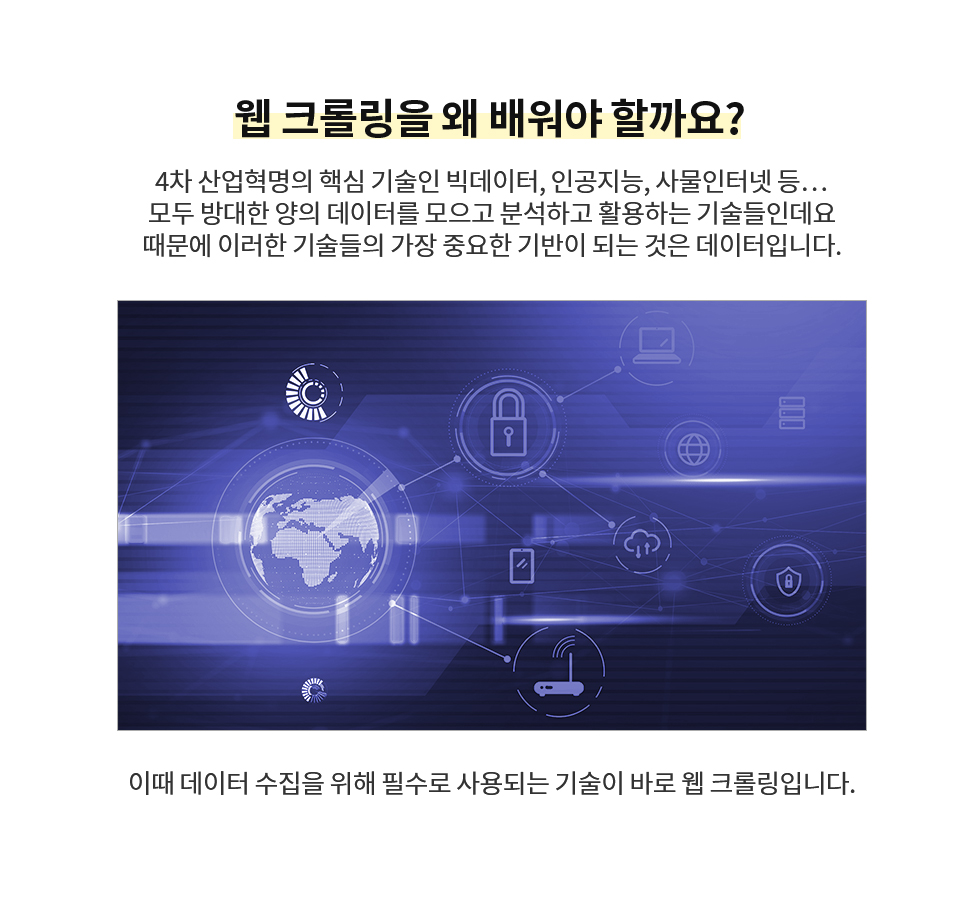 웹 크롤링을 왜 배워야 할까요?

4차 산업혁명의 핵심 기술인 빅데이터, 인공지능, 사물인터넷 등...
모두 방대한 양의 데이터를 모으고 분석하고 활용하는 기술들인데요
때문에 이러한 기술들의 가장 중요한 기반이 되는 것은 데이터입니다.

이때 데이터 수집을 위해 필수로 사용되는 기술이 바로 웹 크롤링입니다.